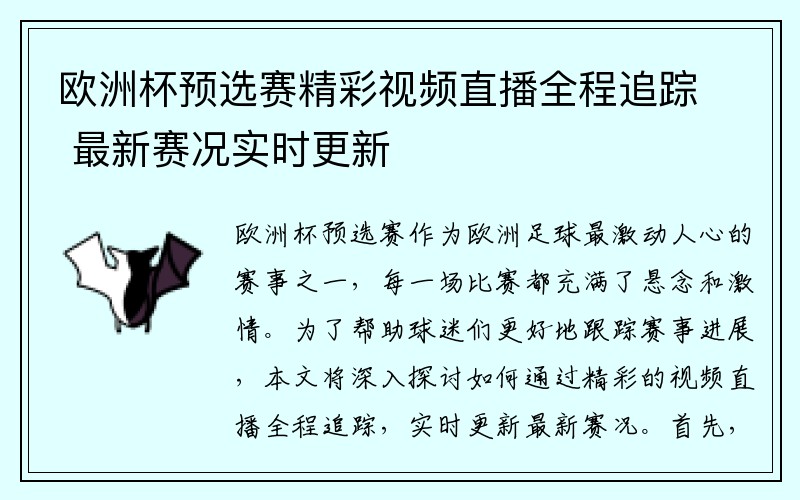 欧洲杯预选赛精彩视频直播全程追踪 最新赛况实时更新

欧洲杯预选赛作为欧洲足球最激动人心的赛事之一，每一场比赛都充满了悬念和激情。为了帮助球迷们更好地跟踪赛事进展，本文将深入探讨如何通过精彩的视频直播全程追踪，实时更新最新赛况。首先，